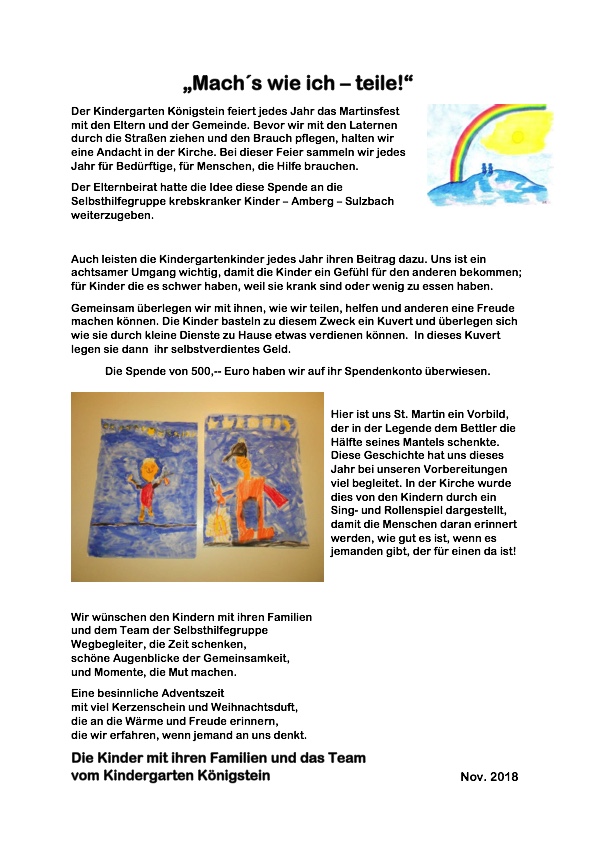 „Mach´s wie ich – teile!“

Der Kindergarten Königstein feiert jedes Jahr das Martinsfest mit den Eltern und der Gemeinde. Bevor wir mit den Laternen durch die Straßen ziehen und den Brauch pflegen, halten wir eine Andacht in der Kirche. Bei dieser Feier sammeln wir jedes Jahr für Bedürftige, für Menschen, die Hilfe brauchen.

Der Elternbeirat hatte die Idee diese Spende an die Selbsthilfegruppe krebskranker Kinder – Amberg – Sulzbach weiterzugeben.

Auch leisten die Kindergartenkinder jedes Jahr ihren Beitrag dazu. Uns ist ein achtsamer Umgang wichtig, damit die Kinder ein Gefühl für den anderen bekommen; für Kinder die es schwer haben, weil sie krank sind oder wenig zu essen haben.

Gemeinsam überlegen wir mit ihnen, wie wir teilen, helfen und anderen eine Freude machen können. Die Kinder basteln zu diesem Zweck ein Kuvert und überlegen sich wie sie durch kleine Dienste zu Hause etwas verdienen können. In dieses Kuvert legen sie dann ihr selbstverdientes Geld.

Die Spende von 500,-- Euro haben wir auf ihr Spendenkonto überwiesen.

Hier ist uns St. Martin ein Vorbild, der in der Legende dem Bettler die Hälfte seines Mantels schenkte. Diese Geschichte hat uns dieses Jahr bei unseren Vorbereitungen viel begleitet. In der Kirche wurde dies von den Kindern durch ein Sing- und Rollenspiel dargestellt, damit die Menschen daran erinnert werden, wie gut es ist, wenn es jemanden gibt, der für einen da ist!

Wir wünschen den Kindern mit ihren Familien und dem Team der Selbsthilfegruppe Wegbegleiter, die Zeit schenken, schöne Augenblicke der Gemeinsamkeit, und Momente, die Mut machen.

Eine besinnliche Adventszeit mit viel Kerzenschein und Weihnachtsduft, die an die Wärme und Freude erinnern, die wir erfahren, wenn jemand an uns denkt.

Die Kinder mit ihren Familien und das Team vom Kindergarten Königstein

Nov. 2018